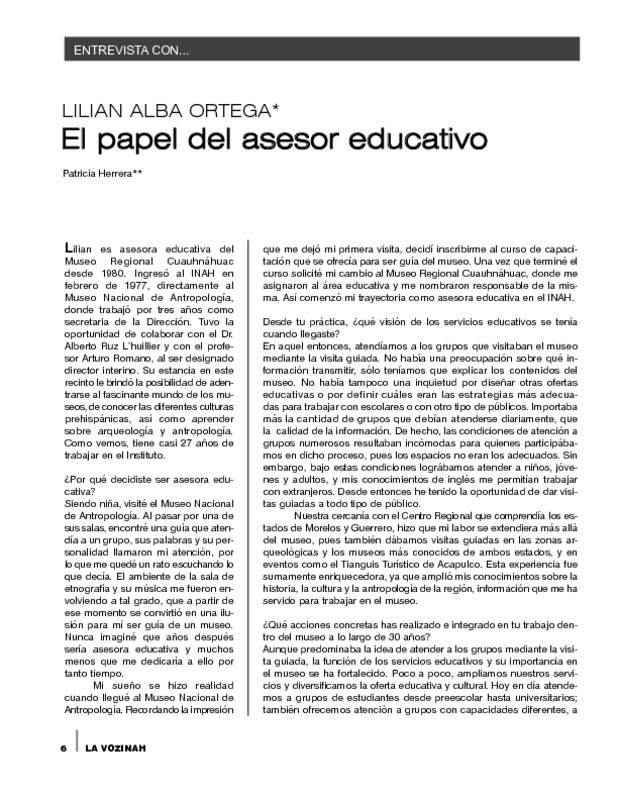 ENTREVISTA CON...

LILIAN ALBA ORTEGA*
El papel del asesor educativo

Patricia Herrera**

Lilian es asesora educativa del Museo Regional Cuauhnáhuac desde 1980. Ingresó al INAH en febrero de 1977, directamente al Museo Nacional de Antropología, donde trabajó por tres años como secretaria de la Dirección. Tuvo la oportunidad de colaborar con el Dr. Alberto Ruz L'huillier y con el profesor Arturo Romano, al ser designado director interino. Su estancia en este recinto le brindó la posibilidad de adentrarse al fascinante mundo de los museos, de conocer las diferentes culturas prehispánicas, así como aprender sobre arqueología y antropología. Como vemos, tiene casi 27 años de trabajar en el Instituto.

¿Por qué decidiste ser asesora educativa?
Siendo niña, visité el Museo Nacional de Antropología. Al pasar por una de sus salas, encontré una guía que atendía a un grupo, sus palabras y su personalidad llamaron mi atención, por lo que me quedé un rato escuchando lo que decía. El ambiente de la sala de etnografía y su música me fueron envolviendo a tal grado, que a partir de ese momento se convirtió en una ilusión para mí ser guía de un museo. Nunca imaginé que años después sería asesora educativa y muchos menos que me dedicaría a ello por tanto tiempo.

Mi sueño se hizo realidad cuando llegué al Museo Nacional de Antropología. Recordando la impresión que me dejó mi primera visita, decidí inscribirme al curso de capacitación que se ofrecía para ser guía del museo. Una vez que terminé el curso solicité mi cambio al Museo Regional Cuauhnáhuac, donde me asignaron al área educativa y me nombraron responsable de la misma. Así comenzó mi trayectoria como asesora educativa en el INAH.

Desde tu práctica, ¿qué visión de los servicios educativos se tenía cuando llegaste?
En aquel entonces, atendíamos a los grupos que visitaban el museo mediante la visita guiada. No había una preocupación sobre qué información transmitir, sólo teníamos que explicar los contenidos del museo. No había tampoco una inquietud por diseñar otras ofertas educativas o por definir cuáles eran las estrategias más adecuadas para trabajar con escolares o con otro tipo de públicos. Importaba más la cantidad de grupos que debían atenderse diariamente, que la calidad de la información. De hecho, las condiciones de atención a grupos numerosos resultaban incómodas para quienes participábamos en dicho proceso, pues los espacios no eran los adecuados. Sin embargo, bajo estas condiciones lográbamos atender a niños, jóvenes y adultos, y mis conocimientos de inglés me permitían trabajar con extranjeros. Desde entonces he tenido la oportunidad de dar visitas guiadas a todo tipo de público.

Nuestra cercanía con el Centro Regional que comprendía los estados de Morelos y Guerrero, hizo que mi labor se extendiera más allá del museo, pues también dábamos visitas guiadas en las zonas arqueológicas y los museos más conocidos de ambos estados, y en eventos como el Tianguis Turístico de Acapulco. Esta experiencia fue sumamente enriquecedora, ya que amplió mis conocimientos sobre la historia, la cultura y la antropología de la región, información que me ha servido para trabajar en el museo.

¿Qué acciones concretas has realizado e integrado en tu trabajo dentro del museo a lo largo de 30 años?
Aunque predominaba la idea de atender a los grupos mediante la visita guiada, la función de los servicios educativos y su importancia en el museo se ha fortalecido. Poco a poco, ampliamos nuestros servicios y diversificamos la oferta educativa y cultural. Hoy en día atendemos a grupos de estudiantes desde preescolar hasta universitarios; también ofrecemos atención a grupos con capacidades diferentes, a

6 LA VOZINAH